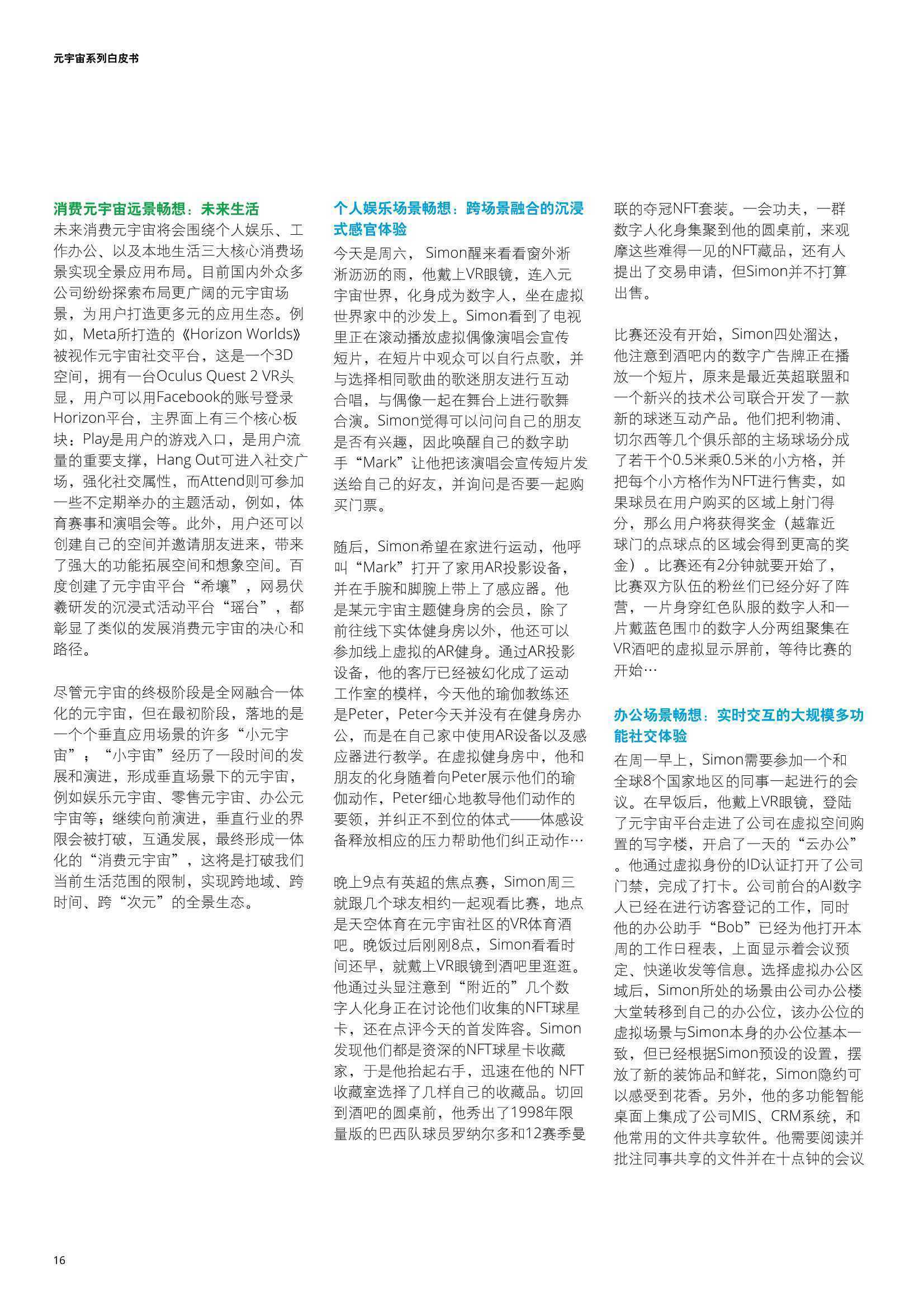 元宇宙系列白皮书

消费元宇宙远景畅想：未来生活
未来消费元宇宙将会围绕个人娱乐、工作办公、以及本地生活三大核心消费场景实现全景应用布局。目前国内外众多公司纷纷探索布局更广阔的元宇宙场景，为用户打造更多元的应用生态。例如，Meta所打造的《Horizon Worlds》被视作元宇宙社交平台，这是一个3D空间，拥有一台Oculus Quest 2 VR头显，用户可以用Facebook的账号登录Horizon平台，主界面上有三个核心板块：Play是用户的游戏入口，是用户流量的重要支撑，Hang Out可进入社交广场，强化社交属性，而Attend则可参加一些不定期举办的主题活动，例如，体育赛事和演唱会等。此外，用户还可以创建自己的空间并邀请朋友进来，带来了强大的功能拓展空间和想象空间。百度创建了元宇宙平台“希壤”，网易伏羲研发的沉浸式活动平台“瑶台”，都彰显了类似的发展消费元宇宙的决心和路径。

尽管元宇宙的终极阶段是全网融合一体化的元宇宙，但在最初阶段，落地的是一个个垂直应用场景的许多“小元宇宙”；“小宇宙”经历了一段时间的发展和演进，形成垂直场景下的元宇宙，例如娱乐元宇宙、零售元宇宙、办公元宇宙等；继续向前演进，垂直行业的界限会被打破，互通发展，最终形成一体化的“消费元宇宙”，这将是打破我们当前生活范围的限制，实现跨地域、跨时间、跨“次元”的全景生态。

个人娱乐场景畅想：跨场景融合的沉浸式感官体验
今天是周六， Simon醒来看看窗外淅淅沥沥的雨，他戴上VR眼镜，连入元宇宙世界，化身成为数字人，坐在虚拟世界家中的沙发上。Simon看到了电视里正在滚动播放虚拟偶像演唱会宣传短片，在短片中观众可以自行点歌，并与选择相同歌曲的歌迷朋友进行互动合唱，与偶像一起在舞台上进行歌舞合演。Simon觉得可以问问自己的朋友是否有兴趣，因此唤醒自己的数字助手“Mark”让他把该演唱会宣传短片发送给自己的好友，并询问是否要一起购买门票。

随后，Simon希望在家进行运动，他呼叫“Mark”打开了家用AR投影设备，并在手腕和脚腕上带上了感应器。他是某元宇宙主题健身房的会员，除了前往线下实体健身房以外，他还可以参加线上虚拟的AR健身。通过AR投影设备，他的客厅已经被幻化成了运动工作室的模样，今天他的瑜伽教练还是Peter，Peter今天并没有在健身房办公，而是在自己家中使用AR设备以及感应器进行教学。在虚拟健身房中，他和朋友的化身随着向Peter展示他们的瑜伽动作，Peter细心地教导他们动作的要领，并纠正不到位的体式——体感设备释放相应的压力帮助他们纠正动作…

晚上9点有英超的焦点赛，Simon周三就跟几个球友相约一起观看比赛，地点是天空体育在元宇宙社区的VR体育酒吧。晚饭过后刚刚8点，Simon看看时间还早，就戴上VR眼镜到酒吧里逛逛。他通过头显注意到“附近的”几个数字人化身正在讨论他们收集的NFT球星卡，还在点评今天的首发阵容。Simon发现他们都是资深的NFT球星卡收藏家，于是他抬起右手，迅速在他的 NFT收藏室选择了几样自己的收藏品。切回到酒吧的圆桌前，他秀出了1998年限量版的巴西队球员罗纳尔多和12赛季曼联的夺冠NFT套装。一会功夫，一群数字人化身集聚到他的圆桌前，来观摩这些难得一见的NFT藏品，还有人提出了交易申请，但Simon并不打算出售。

比赛还没有开始，Simon四处溜达，他注意到酒吧内的数字广告牌正在播放一个短片，原来是最近英超联盟和一个新兴的技术公司联合开发了一款新的球迷互动产品。他们把利物浦、切尔西等几个俱乐部的主场球场分成了若干个0.5米乘0.5米的小方格，并把每个小方格作为NFT进行售卖，如果球员在用户购买的区域上射门得分，那么用户将获得奖金（越靠近球门的点球点的区域会得到更高的奖金）。比赛还有2分钟就要开始了，比赛双方队伍的粉丝们已经分好了阵营，一片身穿红色队服的数字人和一片戴蓝色围巾的数字人分两组聚集在VR酒吧的虚拟显示屏前，等待比赛的开始…

办公场景畅想：实时交互的大规模多功能社交体验
在周一早上，Simon需要参加一个和全球8个国家地区的同事一起进行的会议。在早饭后，他戴上VR眼镜，登陆了元宇宙平台走进了公司在虚拟空间购置的写字楼，开启了一天的“云办公”。他通过虚拟身份的ID认证打开了公司门禁，完成了打卡。公司前台的AI数字人已经在进行访客登记的工作，同时他的办公助手“Bob”已经为他打开本周的工作日程表，上面显示着会议预定、快递收发等信息。选择虚拟办公区域后，Simon所处的场景由公司办公楼大堂转移到自己的办公位，该办公位的虚拟场景与Simon本身的办公位基本一致，但已经根据Simon预设的设置，摆放了新的装饰品和鲜花，Simon隐约可以感受到花香。另外，他的多功能智能桌面上集成了公司MIS、CRM系统，和他常用的文件共享软件。他需要阅读并批注同事共享的文件并在十点钟的会议

16